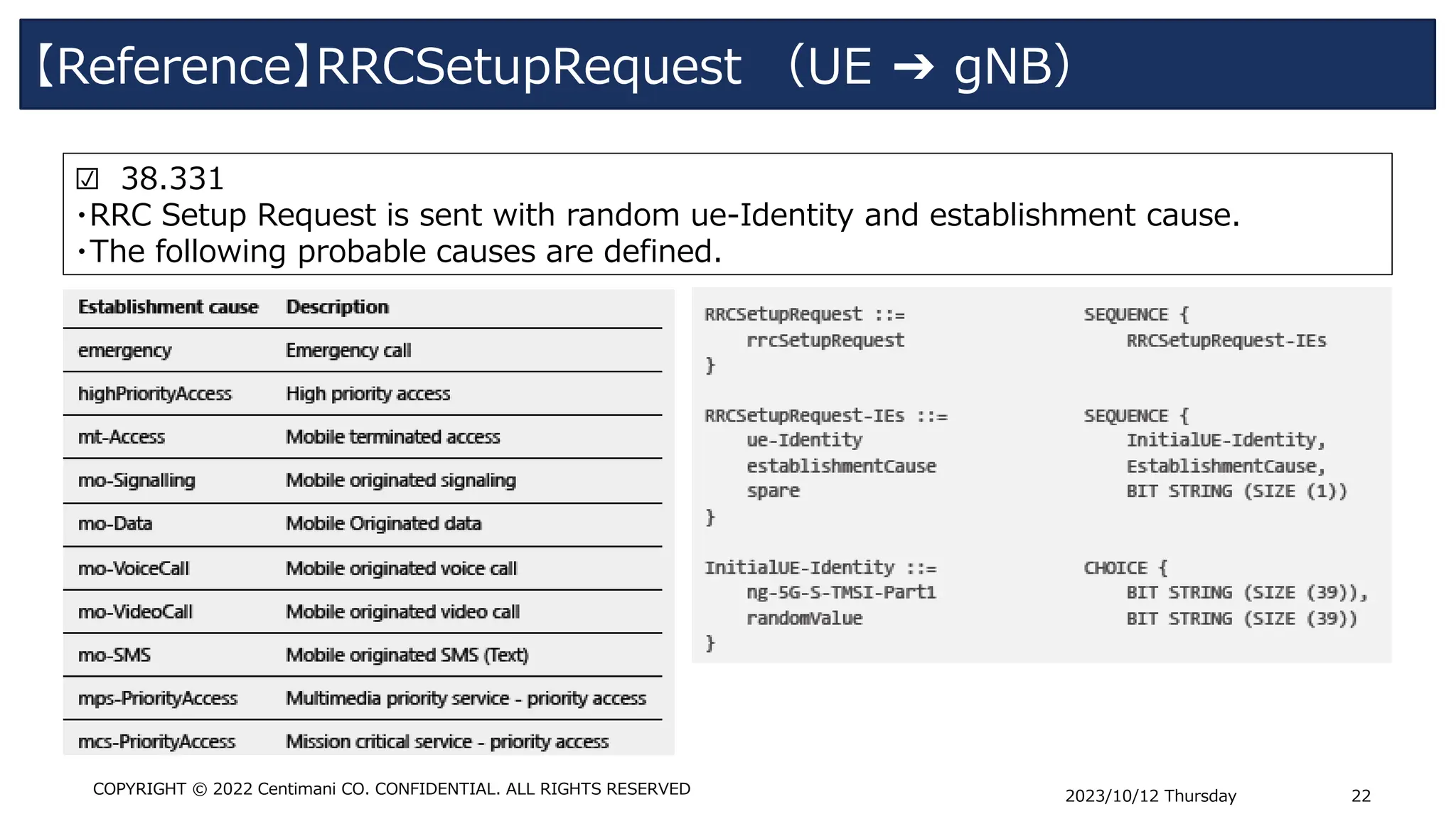 【Reference】RRCSetupRequest （UE → gNB）

☑ 38.331
・RRC Setup Request is sent with random ue-Identity and establishment cause.
・The following probable causes are defined.

| Establishment cause | Description |
|---|---|
| emergency | Emergency call |
| highPriorityAccess | High priority access |
| mt-Access | Mobile terminated access |
| mo-Signalling | Mobile originated signaling |
| mo-Data | Mobile Originated data |
| mo-VoiceCall | Mobile originated voice call |
| mo-VideoCall | Mobile originated video call |
| mo-SMS | Mobile originated SMS (Text) |
| mps-PriorityAccess | Multimedia priority service - priority access |
| mcs-PriorityAccess | Mission critical service - priority access |

RRCSetupRequest ::= SEQUENCE {
rrcSetupRequest RRCSetupRequest-IEs
}

RRCSetupRequest-IEs ::= SEQUENCE {
ue-Identity InitialUE-Identity,
establishmentCause EstablishmentCause,
spare BIT STRING (SIZE (1))
}

InitialUE-Identity ::= CHOICE {
ng-5G-S-TMSI-Part1 BIT STRING (SIZE (39)),
randomValue BIT STRING (SIZE (39))
}

COPYRIGHT © 2022 Centimani CO. CONFIDENTIAL. ALL RIGHTS RESERVED

2023/10/12 Thursday

22